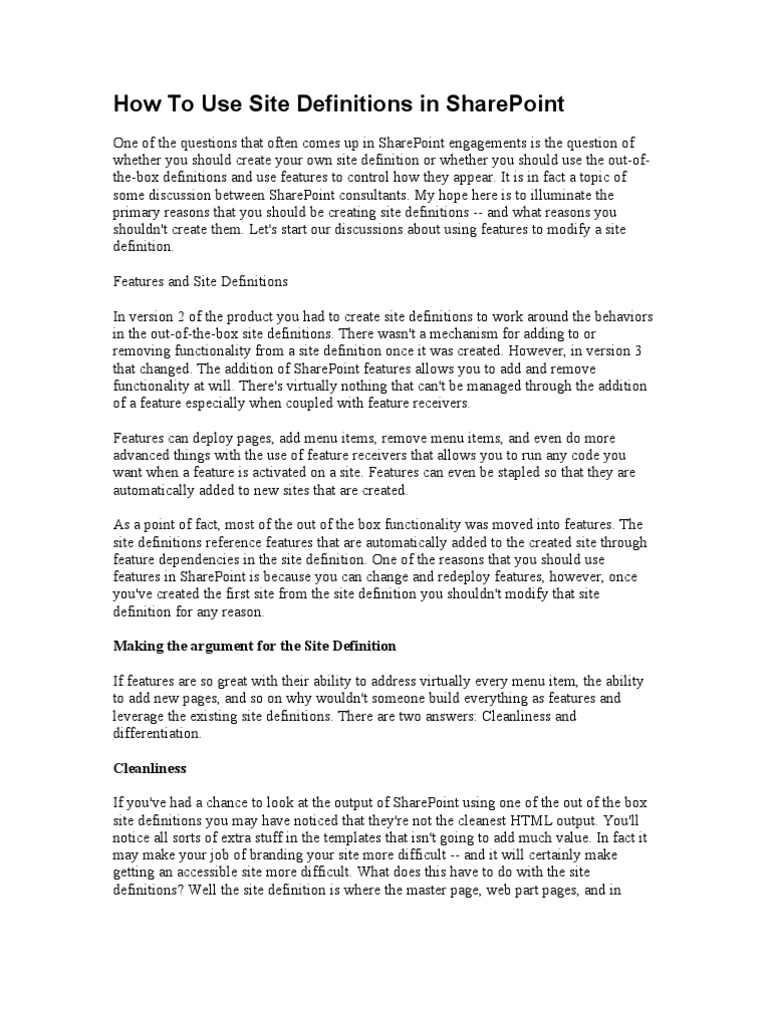 How To Use Site Definitions in SharePoint

One of the questions that often comes up in SharePoint engagements is the question of whether you should create your own site definition or whether you should use the out-of-the-box definitions and use features to control how they appear. It is in fact a topic of some discussion between SharePoint consultants. My hope here is to illuminate the primary reasons that you should be creating site definitions -- and what reasons you shouldn't create them. Let's start our discussions about using features to modify a site definition.

Features and Site Definitions

In version 2 of the product you had to create site definitions to work around the behaviors in the out-of-the-box site definitions. There wasn't a mechanism for adding to or removing functionality from a site definition once it was created. However, in version 3 that changed. The addition of SharePoint features allows you to add and remove functionality at will. There's virtually nothing that can't be managed through the addition of a feature especially when coupled with feature receivers.

Features can deploy pages, add menu items, remove menu items, and even do more advanced things with the use of feature receivers that allows you to run any code you want when a feature is activated on a site. Features can even be stapled so that they are automatically added to new sites that are created.

As a point of fact, most of the out of the box functionality was moved into features. The site definitions reference features that are automatically added to the created site through feature dependencies in the site definition. One of the reasons that you should use features in SharePoint is because you can change and redeploy features, however, once you've created the first site from the site definition you shouldn't modify that site definition for any reason.

Making the argument for the Site Definition

If features are so great with their ability to address virtually every menu item, the ability to add new pages, and so on why wouldn't someone build everything as features and leverage the existing site definitions. There are two answers: Cleanliness and differentiation.

Cleanliness

If you've had a chance to look at the output of SharePoint using one of the out of the box site definitions you may have noticed that they're not the cleanest HTML output. You'll notice all sorts of extra stuff in the templates that isn't going to add much value. In fact it may make your job of branding your site more difficult -- and it will certainly make getting an accessible site more difficult. What does this have to do with the site definitions? Well the site definition is where the master page, web part pages, and in